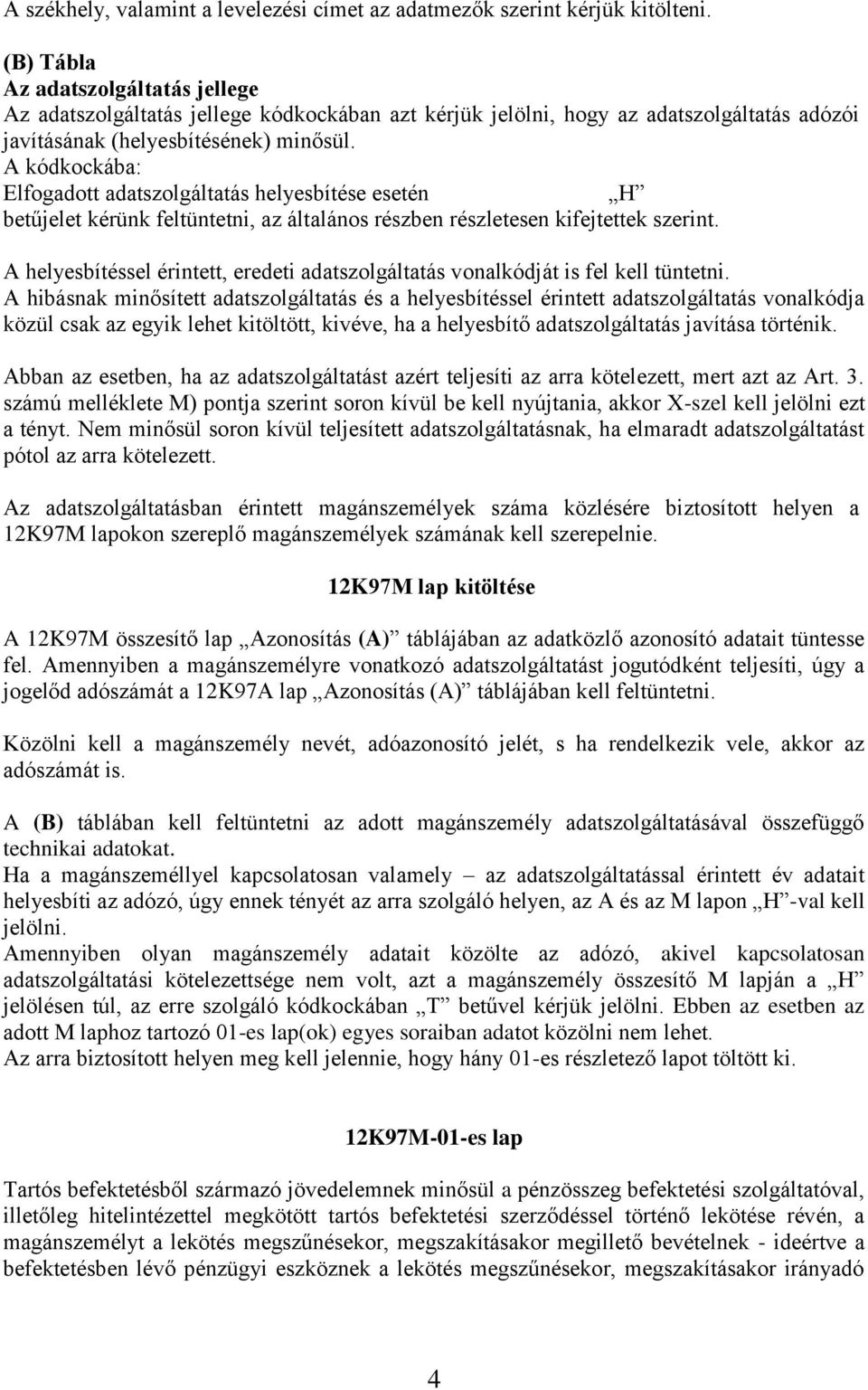 A székhely, valamint a levelezési címet az adatmezők szerint kérjük kitölteni.

(B) Tábla
Az adatszolgáltatás jellege
Az adatszolgáltatás jellege kódkockában azt kérjük jelölni, hogy az adatszolgáltatás adózói javításának (helyesbítésének) minősül.
A kódkockába:
Elfogadott adatszolgáltatás helyesbítése esetén „H”
betűjelet kérünk feltüntetni, az általános részben részletesen kifejtettek szerint.

A helyesbítéssel érintett, eredeti adatszolgáltatás vonalkódját is fel kell tüntetni.
A hibásnak minősített adatszolgáltatás és a helyesbítéssel érintett adatszolgáltatás vonalkódja közül csak az egyik lehet kitöltött, kivéve, ha a helyesbítő adatszolgáltatás javítása történik.

Abban az esetben, ha az adatszolgáltatást azért teljesíti az arra kötelezett, mert azt az Art. 3. számú melléklete M) pontja szerint soron kívül be kell nyújtania, akkor X-szel kell jelölni ezt a tényt. Nem minősül soron kívül teljesített adatszolgáltatásnak, ha elmaradt adatszolgáltatást pótol az arra kötelezett.

Az adatszolgáltatásban érintett magánszemélyek száma közlésére biztosított helyen a 12K97M lapokon szereplő magánszemélyek számának kell szerepelnie.

12K97M lap kitöltése

A 12K97M összesítő lap „Azonosítás (A)” táblájában az adatközlő azonosító adatait tüntesse fel. Amennyiben a magánszemélyre vonatkozó adatszolgáltatást jogutódként teljesíti, úgy a jogelőd adószámát a 12K97A lap „Azonosítás (A)” táblájában kell feltüntetni.

Közölni kell a magánszemély nevét, adóazonosító jelét, s ha rendelkezik vele, akkor az adószámát is.

A (B) táblában kell feltüntetni az adott magánszemély adatszolgáltatásával összefüggő technikai adatokat.
Ha a magánszeméllyel kapcsolatosan valamely – az adatszolgáltatással érintett év adatait helyesbíti az adózó, úgy ennek tényét az arra szolgáló helyen, az A és az M lapon „H”-val kell jelölni.
Amennyiben olyan magánszemély adatait közölte az adózó, akivel kapcsolatosan adatszolgáltatási kötelezettsége nem volt, azt a magánszemély összesítő M lapján a „H” jelölésen túl, az erre szolgáló kódkockában „T” betűvel kérjük jelölni. Ebben az esetben az adott M laphoz tartozó 01-es lap(ok) egyes soraiban adatot közölni nem lehet.
Az arra biztosított helyen meg kell jelennie, hogy hány 01-es részletező lapot töltött ki.

12K97M-01-es lap

Tartós befektetésből származó jövedelemnek minősül a pénzösszeg befektetési szolgáltatóval, illetőleg hitelintézettel megkötött tartós befektetési szerződéssel történő lekötése révén, a magánszemélyt a lekötés megszűnésekor, megszakításakor megillető bevételnek - ideértve a befektetésben lévő pénzügyi eszköznek a lekötés megszűnésekor, megszakításakor irányadó

4